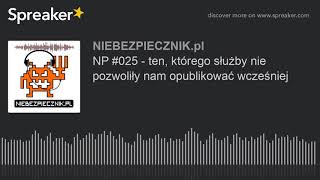 Spreaker

discover more on www.spreaker.com

NIEBEZPIECZNIK.PL

NIEBEZPIECZNIK.pl

NP #025 - ten, którego służby nie pozwoliły nam opublikować wcześniej